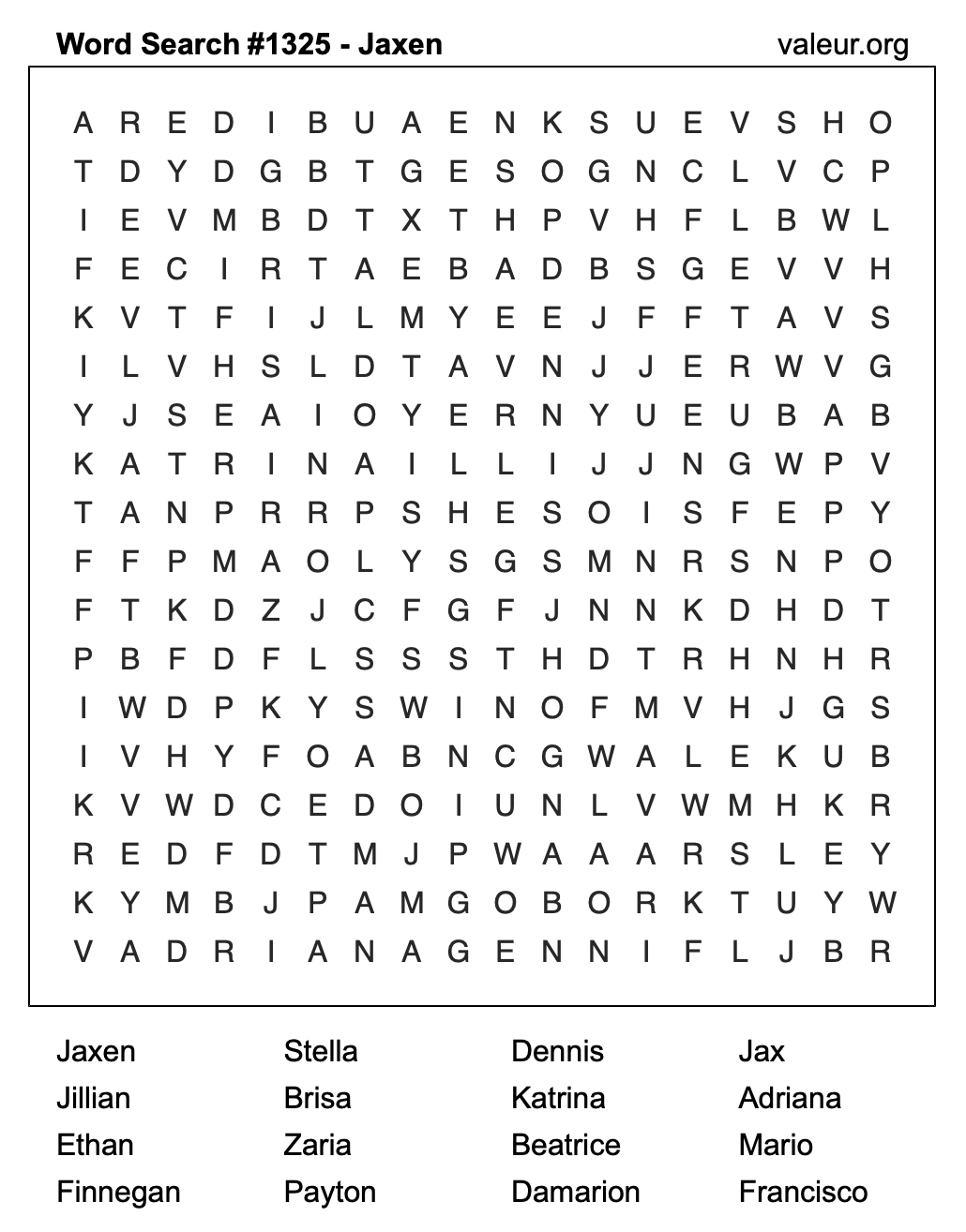 Word Search #1325 - Jaxen

valeur.org

A R E D I B U A E N K S U E V S H O
T D Y D G B T G E S O G N C L V C P
I E V M B D T X T H P V H F L B W L
F E C I R T A E B A D B S G E V V H
K V T F I J L M Y E E J F F T A V S
I L V H S L D T A V N J J E R W V G
Y J S E A I O Y E R N Y U E U B A B
K A T R I N A I L L I J J N G W P V
T A N P R R P S H E S O I S F E P Y
F F P M A O L Y S G S M N R S N P O
F T K D Z J C F G F J N N K D H D T
P B F D F L S S S T H D T R H N H R
I W D P K Y S W I N O F M V H J G S
I V H Y F O A B N C G W A L E K U B
K V W D C E D O I U N L V W M H K R
R E D F D T M J P W A A A R S L E Y
K Y M B J P A M G O B O R K T U Y W
V A D R I A N A G E N N I F L J B R

Jaxen
Jillian
Ethan
Finnegan

Stella
Brisa
Zaria
Payton

Dennis
Katrina
Beatrice
Damarion

Jax
Adriana
Mario
Francisco